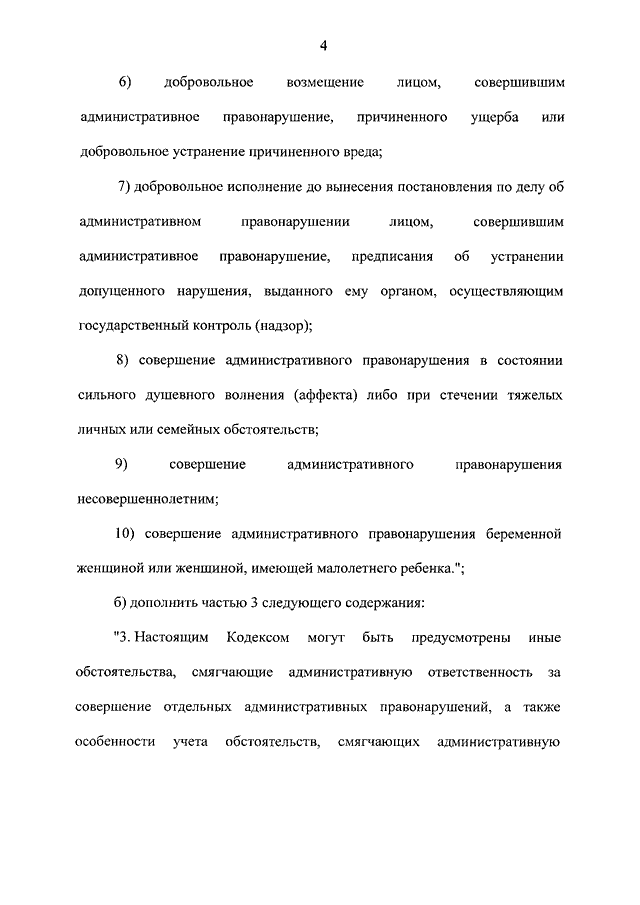 4

6) добровольное возмещение лицом, совершившим административное правонарушение, причиненного ущерба или добровольное устранение причиненного вреда;

7) добровольное исполнение до вынесения постановления по делу об административном правонарушении лицом, совершившим административное правонарушение, предписания об устранении допущенного нарушения, выданного ему органом, осуществляющим государственный контроль (надзор);

8) совершение административного правонарушения в состоянии сильного душевного волнения (аффекта) либо при стечении тяжелых личных или семейных обстоятельств;

9) совершение административного правонарушения несовершеннолетним;

10) совершение административного правонарушения беременной женщиной или женщиной, имеющей малолетнего ребенка.";

б) дополнить частью 3 следующего содержания:

"3. Настоящим Кодексом могут быть предусмотрены иные обстоятельства, смягчающие административную ответственность за совершение отдельных административных правонарушений, а также особенности учета обстоятельств, смягчающих административную